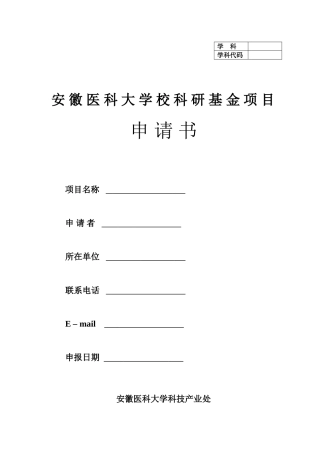 | 学 科 | |
|---|---|
| 学科代码 | |

安徽医科大学校科研基金项目

申请书

项目名称 ____________________

申 请 者 ____________________

所在单位 ____________________

联系电话 ____________________

E – mail ____________________

申报日期 ____________________

安徽医科大学科技产业处